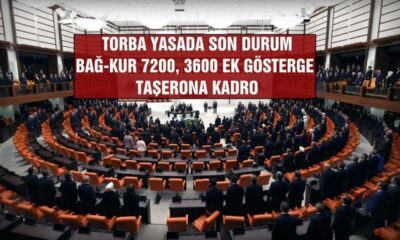 TORBA YASADA SON DURUM
BAĞ-KUR 7200, 3600 EK GÖSTERGE
TAŞERONA KADRO